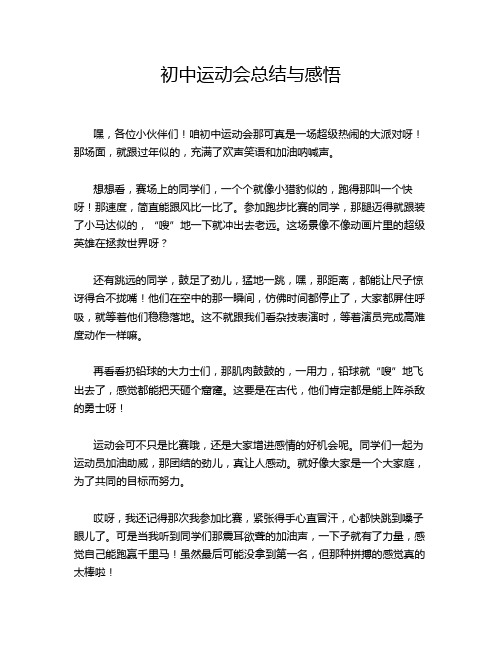 初中运动会总结与感悟

嘿，各位小伙伴们！咱初中运动会那可真是一场超级热闹的大派对呀！那场面，就跟过年似的，充满了欢声笑语和加油呐喊声。

想想看，赛场上的同学们，一个个就像小猎豹似的，跑得那叫一个快呀！那速度，简直能跟风比一比了。参加跑步比赛的同学，那腿迈得就跟装了小马达似的，“嗖”地一下就冲出去老远。这场景像不像动画片里的超级英雄在拯救世界呀？

还有跳远的同学，鼓足了劲儿，猛地一跳，嘿，那距离，都能让尺子惊讶得合不拢嘴！他们在空中的那一瞬间，仿佛时间都停止了，大家都屏住呼吸，就等着他们稳稳落地。这不就跟我们看杂技表演时，等着演员完成高难度动作一样嘛。

再看看扔铅球的大力士们，那肌肉鼓鼓的，一用力，铅球就“嗖”地飞出去了，感觉都能把天砸个窟窿。这要是在古代，他们肯定都是能上阵杀敌的勇士呀！

运动会可不只是比赛哦，还是大家增进感情的好机会呢。同学们一起为运动员加油助威，那团结的劲儿，真让人感动。就好像大家是一个大家庭，为了共同的目标而努力。

哎呀，我还记得那次我参加比赛，紧张得手心直冒汗，心都快跳到嗓子眼儿了。可是当我听到同学们那震耳欲聋的加油声，一下子就有了力量，感觉自己能跑赢千里马！虽然最后可能没拿到第一名，但那种拼搏的感觉真的太棒啦！